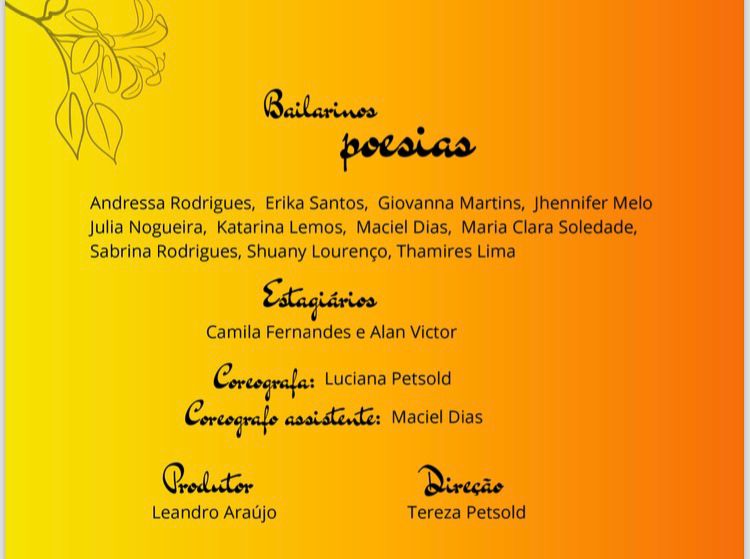 Bailarinos
poesias

Andressa Rodrigues, Erika Santos, Giovanna Martins, Jhennifer Melo Julia Nogueira, Katarina Lemos, Maciel Dias, Maria Clara Soledade, Sabrina Rodrigues, Shuany Lourenço, Thamires Lima

Estagiários
Camila Fernandes e Alan Victor

Coreografa: Luciana Petsold
Coreografo assistente: Maciel Dias

Produtor
Leandro Araújo

Direção
Tereza Petsold